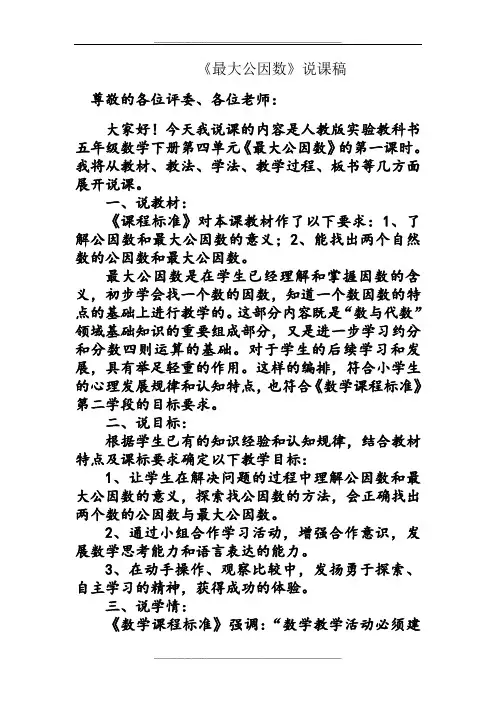 《最大公因数》说课稿

尊敬的各位评委、各位老师：

大家好！今天我说课的内容是人教版实验教科书五年级数学下册第四单元《最大公因数》的第一课时。我将从教材、教法、学法、教学过程、板书等几方面展开说课。

一、说教材：

《课程标准》对本课教材作了以下要求：1、了解公因数和最大公因数的意义；2、能找出两个自然数的公因数和最大公因数。

最大公因数是在学生已经理解和掌握因数的含义，初步学会找一个数的因数，知道一个数因数的特点的基础上进行教学的。这部分内容既是“数与代数”领域基础知识的重要组成部分，又是进一步学习约分和分数四则运算的基础。对于学生的后续学习和发展，具有举足轻重的作用。这样的编排，符合小学生的心理发展规律和认知特点，也符合《数学课程标准》第二学段的目标要求。

二、说目标：

根据学生已有的知识经验和认知规律，结合教材特点及课标要求确定以下教学目标：

1、让学生在解决问题的过程中理解公因数和最大公因数的意义，探索找公因数的方法，会正确找出两个数的公因数与最大公因数。

2、通过小组合作学习活动，增强合作意识，发展数学思考能力和语言表达的能力。

3、在动手操作、观察比较中，发扬勇于探索、自主学习的精神，获得成功的体验。

三、说学情：

《数学课程标准》强调：“数学教学活动必须建